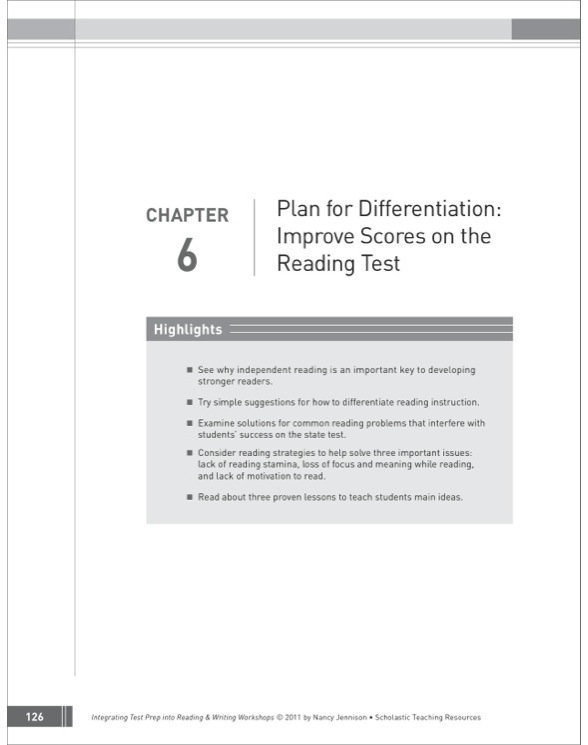 CHAPTER
6

Plan for Differentiation: Improve Scores on the Reading Test

Highlights

■ See why independent reading is an important key to developing stronger readers.

■ Try simple suggestions for how to differentiate reading instruction.

■ Examine solutions for common reading problems that interfere with students' success on the state test.

■ Consider reading strategies to help solve three important issues: lack of reading stamina, loss of focus and meaning while reading, and lack of motivation to read.

■ Read about three proven lessons to teach students main ideas.

126

Integrating Test Prep into Reading & Writing Workshops © 2011 by Nancy Jennison • Scholastic Teaching Resources